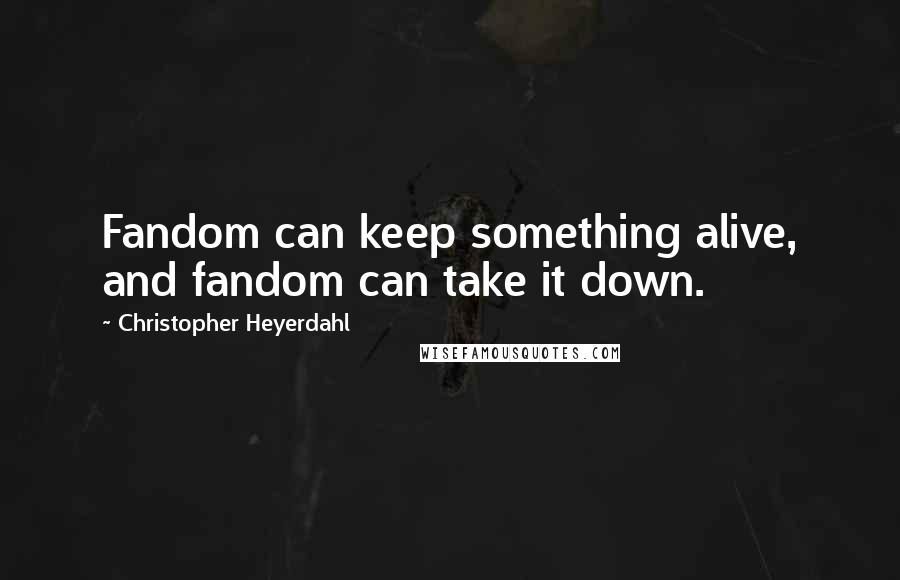 Fandom can keep something alive, and fandom can take it down.

~ Christopher Heyerdahl

WISEFAMOUSQUOTES.COM